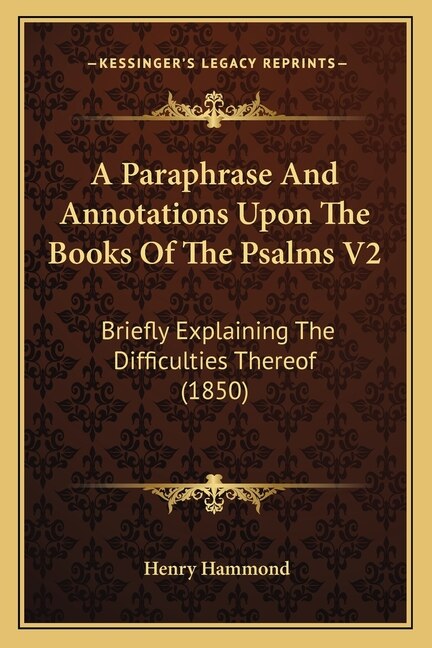 —KESSINGER'S LEGACY REPRINTS—

A Paraphrase And Annotations Upon The Books Of The Psalms V2

Briefly Explaining The Difficulties Thereof (1850)

Henry Hammond